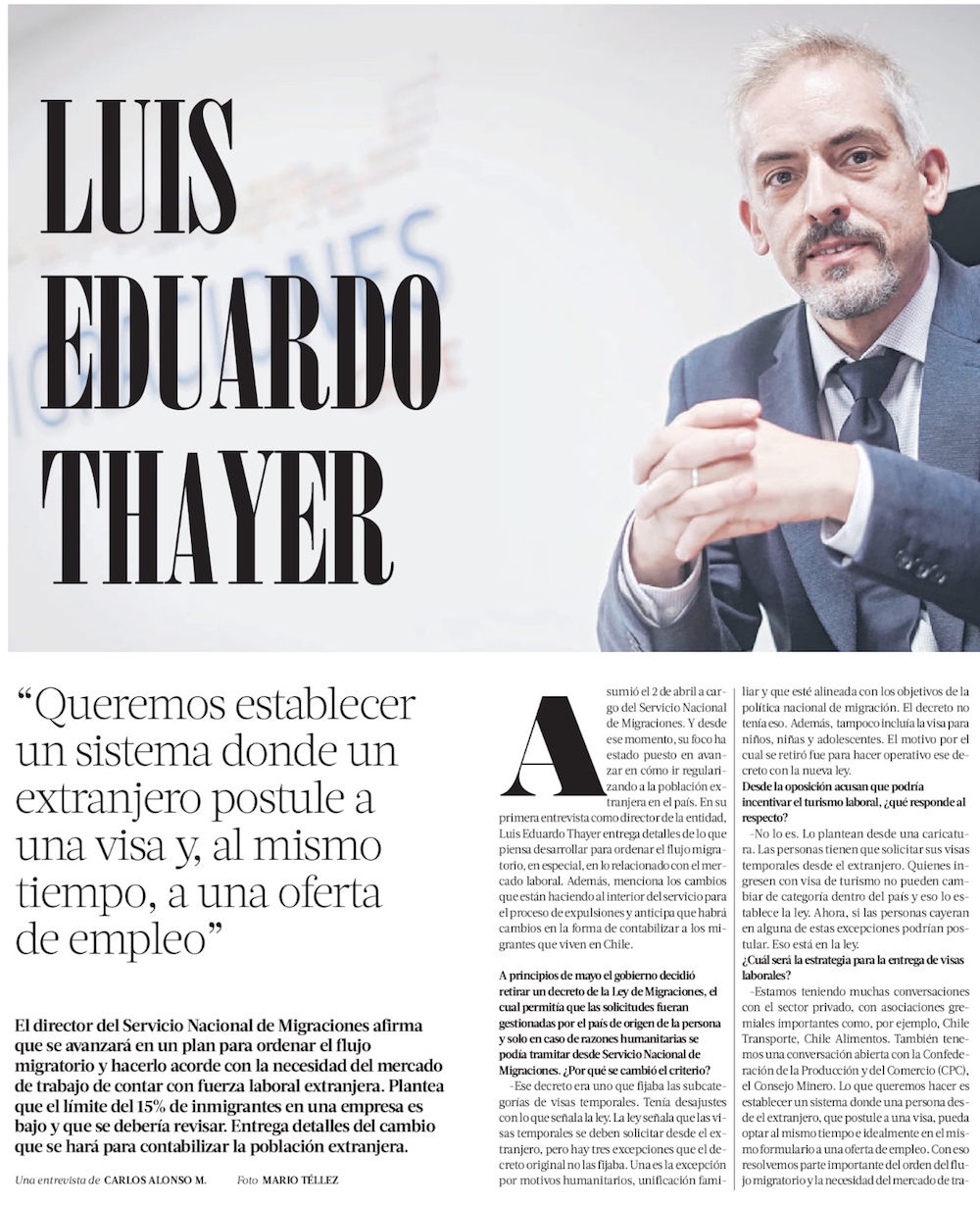 LUIS EDUARDO THAYER

“Queremos establecer un sistema donde un extranjero postule a una visa y, al mismo tiempo, a una oferta de empleo”

El director del Servicio Nacional de Migraciones afirma que se avanzará en un plan para ordenar el flujo migratorio y hacerlo acorde con la necesidad del mercado de trabajo de contar con fuerza laboral extranjera. Plantea que el límite del 15% de inmigrantes en una empresa es bajo y que se debería revisar. Entrega detalles del cambio que se hará para contabilizar la población extranjera.

Una entrevista de CARLOS ALONSO M. Foto MARIO TÉLLEZ

Asumió el 2 de abril a cargo del Servicio Nacional de Migraciones. Y desde ese momento, su foco ha estado puesto en avanzar en cómo ir regularizando a la población extranjera en el país. En su primera entrevista como director de la entidad, Luis Eduardo Thayer entrega detalles de lo que piensa desarrollar para ordenar el flujo migratorio, en especial, en lo relacionado con el mercado laboral. Además, menciona los cambios que están haciendo al interior del servicio para el proceso de expulsiones y anticipa que habrá cambios en la forma de contabilizar a los migrantes que viven en Chile.

A principios de mayo el gobierno decidió retirar un decreto de la Ley de Migraciones, el cual permitía que las solicitudes fueran gestionadas por el país de origen de la persona y solo en caso de razones humanitarias se podía tramitar desde Servicio Nacional de Migraciones. ¿Por qué se cambió el criterio?

–Ese decreto era uno que fijaba las subcategorías de visas temporales. Tenía desajustes con lo que señala la ley. La ley señala que las visas temporales se deben solicitar desde el extranjero, pero hay tres excepciones que el decreto original no las fijaba. Una es la excepción por motivos humanitarios, unificación familiar y que esté alineada con los objetivos de la política nacional de migración. El decreto no tenía eso. Además, tampoco incluía la visa para niños, niñas y adolescentes. El motivo por el cual se retiró fue para hacer operativo ese decreto con la nueva ley.

Desde la oposición acusan que podría incentivar el turismo laboral, ¿qué responde al respecto?

–No lo es. Lo plantean desde una caricatura. Las personas tienen que solicitar sus visas temporales desde el extranjero. Quienes ingresen con visa de turismo no pueden cambiar de categoría dentro del país y eso lo establece la ley. Ahora, si las personas cayeran en alguna de estas excepciones podrían postular. Eso está en la ley.

¿Cuál será la estrategia para la entrega de visas laborales?

–Estamos teniendo muchas conversaciones con el sector privado, con asociaciones gremiales importantes como, por ejemplo, Chile Transporte, Chile Alimentos. También tenemos una conversación abierta con la Confederación de la Producción y del Comercio (CPC), el Consejo Minero. Lo que queremos hacer es establecer un sistema donde una persona desde el extranjero, que postule a una visa, pueda optar al mismo tiempo e idealmente en el mismo formulario a una oferta de empleo. Con eso resolvemos parte importante del orden del flujo migratorio y la necesidad del mercado de tra-